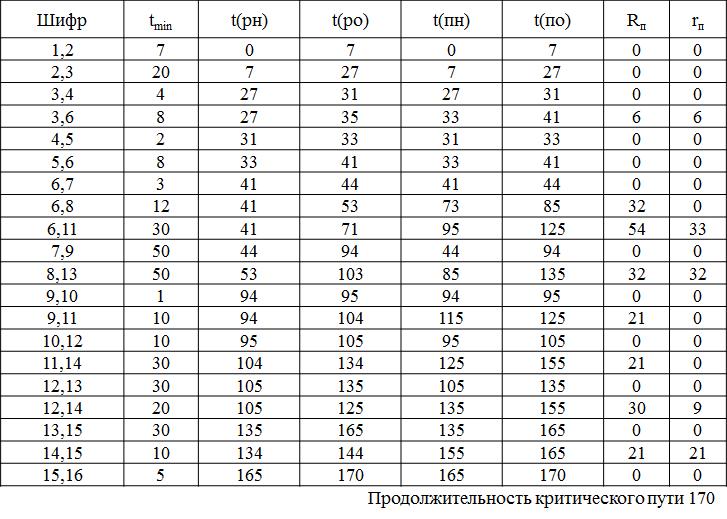 | Шифр | $t_{min}$ | t(рн) | t(ро) | t(пн) | t(по) | $R_п$ | $r_п$ |
|---|---|---|---|---|---|---|---|
| 1,2 | 7 | 0 | 7 | 0 | 7 | 0 | 0 |
| 2,3 | 20 | 7 | 27 | 7 | 27 | 0 | 0 |
| 3,4 | 4 | 27 | 31 | 27 | 31 | 0 | 0 |
| 3,6 | 8 | 27 | 35 | 33 | 41 | 6 | 6 |
| 4,5 | 2 | 31 | 33 | 31 | 33 | 0 | 0 |
| 5,6 | 8 | 33 | 41 | 33 | 41 | 0 | 0 |
| 6,7 | 3 | 41 | 44 | 41 | 44 | 0 | 0 |
| 6,8 | 12 | 41 | 53 | 73 | 85 | 32 | 0 |
| 6,11 | 30 | 41 | 71 | 95 | 125 | 54 | 33 |
| 7,9 | 50 | 44 | 94 | 44 | 94 | 0 | 0 |
| 8,13 | 50 | 53 | 103 | 85 | 135 | 32 | 32 |
| 9,10 | 1 | 94 | 95 | 94 | 95 | 0 | 0 |
| 9,11 | 10 | 94 | 104 | 115 | 125 | 21 | 0 |
| 10,12 | 10 | 95 | 105 | 95 | 105 | 0 | 0 |
| 11,14 | 30 | 104 | 134 | 125 | 155 | 21 | 0 |
| 12,13 | 30 | 105 | 135 | 105 | 135 | 0 | 0 |
| 12,14 | 20 | 105 | 125 | 135 | 155 | 30 | 9 |
| 13,15 | 30 | 135 | 165 | 135 | 165 | 0 | 0 |
| 14,15 | 10 | 134 | 144 | 155 | 165 | 21 | 21 |
| 15,16 | 5 | 165 | 170 | 165 | 170 | 0 | 0 |

Продолжительность критического пути 170